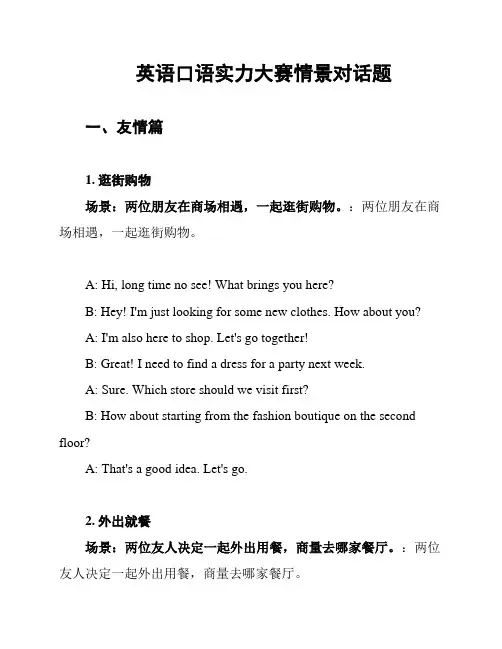 英语口语实力大赛情景对话题

一、友情篇

1. 逛街购物

场景：两位朋友在商场相遇，一起逛街购物。：两位朋友在商场相遇，一起逛街购物。

A: Hi, long time no see! What brings you here?

B: Hey! I'm just looking for some new clothes. How about you?

A: I'm also here to shop. Let's go together!

B: Great! I need to find a dress for a party next week.

A: Sure. Which store should we visit first?

B: How about starting from the fashion boutique on the second floor?

A: That's a good idea. Let's go.

2. 外出就餐

场景：两位友人决定一起外出用餐，商量去哪家餐厅。：两位友人决定一起外出用餐，商量去哪家餐厅。